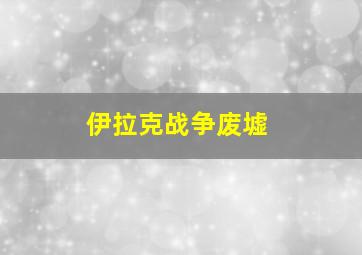 伊拉克战争废墟